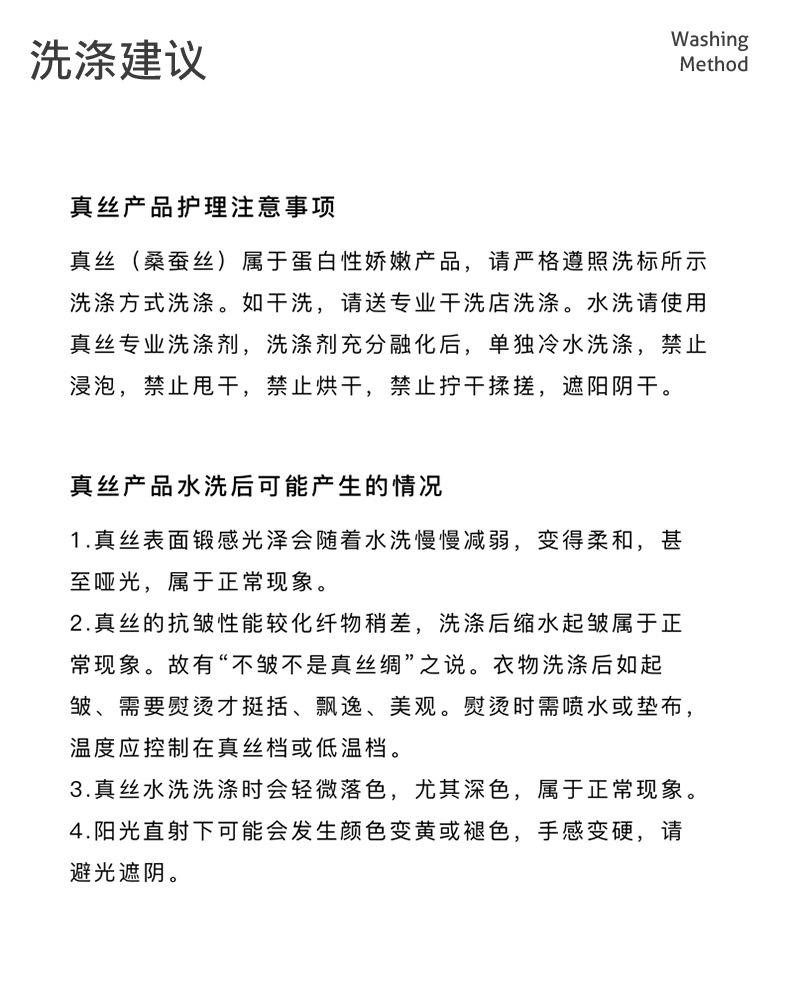 洗涤建议

Washing Method

真丝产品护理注意事项

真丝（桑蚕丝）属于蛋白性娇嫩产品，请严格遵照洗标所示洗涤方式洗涤。如干洗，请送专业干洗店洗涤。水洗请使用真丝专业洗涤剂，洗涤剂充分融化后，单独冷水洗涤，禁止浸泡，禁止甩干，禁止烘干，禁止拧干揉搓，遮阳阴干。

真丝产品水洗后可能产生的情况

1.真丝表面锻感光泽会随着水洗慢慢减弱，变得柔和，甚至哑光，属于正常现象。
2.真丝的抗皱性能较化纤物稍差，洗涤后缩水起皱属于正常现象。故有“不皱不是真丝绸”之说。衣物洗涤后如起皱、需要熨烫才挺括、飘逸、美观。熨烫时需喷水或垫布，温度应控制在真丝档或低温档。
3.真丝水洗洗涤时会轻微落色，尤其深色，属于正常现象。
4.阳光直射下可能会发生颜色变黄或褪色，手感变硬，请避光遮阴。